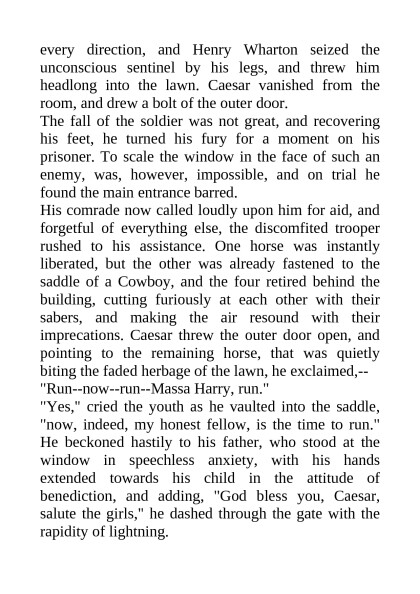 every direction, and Henry Wharton seized the unconscious sentinel by his legs, and threw him headlong into the lawn. Caesar vanished from the room, and drew a bolt of the outer door.
The fall of the soldier was not great, and recovering his feet, he turned his fury for a moment on his prisoner. To scale the window in the face of such an enemy, was, however, impossible, and on trial he found the main entrance barred.
His comrade now called loudly upon him for aid, and forgetful of everything else, the discomfited trooper rushed to his assistance. One horse was instantly liberated, but the other was already fastened to the saddle of a Cowboy, and the four retired behind the building, cutting furiously at each other with their sabers, and making the air resound with their imprecations. Caesar threw the outer door open, and pointing to the remaining horse, that was quietly biting the faded herbage of the lawn, he exclaimed,--
"Run--now--run--Massa Harry, run."
"Yes," cried the youth as he vaulted into the saddle, "now, indeed, my honest fellow, is the time to run." He beckoned hastily to his father, who stood at the window in speechless anxiety, with his hands extended towards his child in the attitude of benediction, and adding, "God bless you, Caesar, salute the girls," he dashed through the gate with the rapidity of lightning.